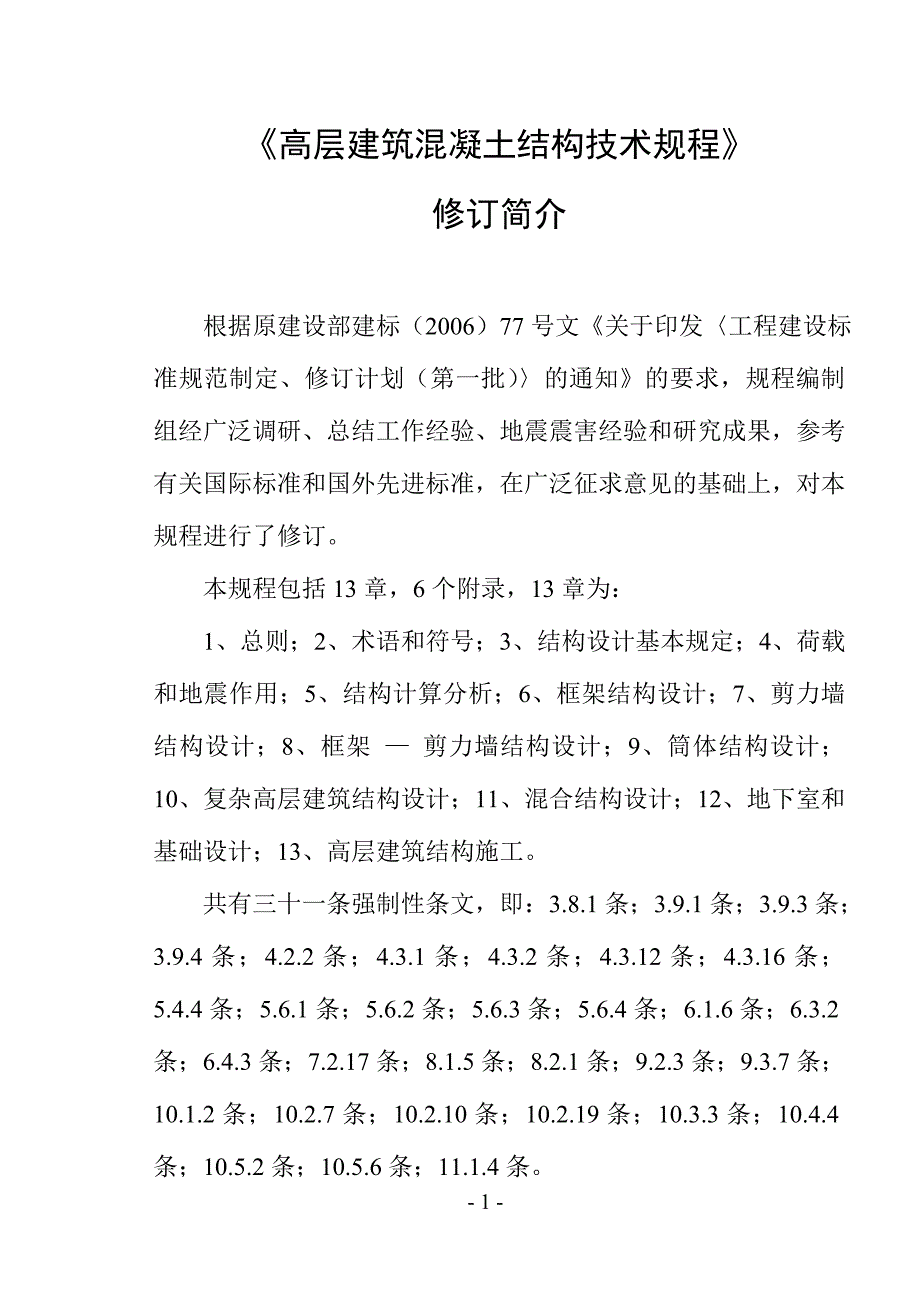 《高层建筑混凝土结构技术规程》

修订简介

根据原建设部建标（2006）77 号文《关于印发〈工程建设标准规范制定、修订计划（第一批）〉的通知》的要求，规程编制组经广泛调研、总结工作经验、地震震害经验和研究成果，参考有关国际标准和国外先进标准，在广泛征求意见的基础上，对本规程进行了修订。

本规程包括 13 章，6 个附录，13 章为：

1、总则；2、术语和符号；3、结构设计基本规定；4、荷载和地震作用；5、结构计算分析；6、框架结构设计；7、剪力墙结构设计；8、框架 — 剪力墙结构设计；9、筒体结构设计；10、复杂高层建筑结构设计；11、混合结构设计；12、地下室和基础设计；13、高层建筑结构施工。

共有三十一条强制性条文，即：3.8.1 条；3.9.1 条；3.9.3 条；3.9.4 条；4.2.2 条；4.3.1 条；4.3.2 条；4.3.12 条；4.3.16 条；5.4.4 条；5.6.1 条；5.6.2 条；5.6.3 条；5.6.4 条；6.1.6 条；6.3.2 条；6.4.3 条；7.2.17 条；8.1.5 条；8.2.1 条；9.2.3 条；9.3.7 条；10.1.2 条；10.2.7 条；10.2.10 条；10.2.19 条；10.3.3 条；10.4.4 条；10.5.2 条；10.5.6 条；11.1.4 条。

- 1 -